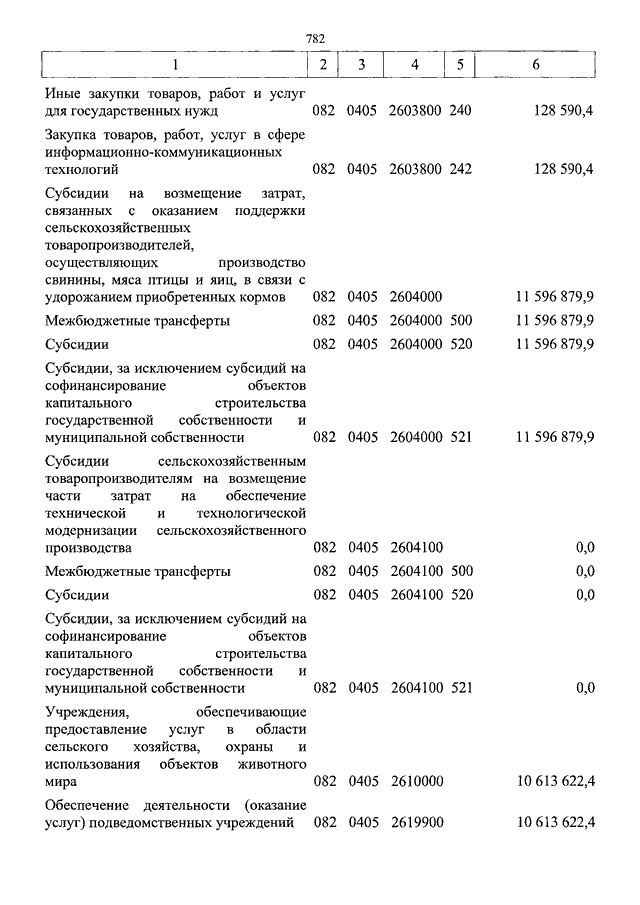 782

| 1 | 2 | 3 | 4 | 5 | 6 |
|---|---|---|---|---|---|
| Иные закупки товаров, работ и услуг для государственных нужд | 082 | 0405 | 2603800 | 240 | 128 590,4 |
| Закупка товаров, работ, услуг в сфере информационно-коммуникационных технологий | 082 | 0405 | 2603800 | 242 | 128 590,4 |
| Субсидии на возмещение затрат, связанных с оказанием поддержки сельскохозяйственных товаропроизводителей, осуществляющих производство свинины, мяса птицы и яиц, в связи с удорожанием приобретенных кормов | 082 | 0405 | 2604000 | | 11 596 879,9 |
| Межбюджетные трансферты | 082 | 0405 | 2604000 | 500 | 11 596 879,9 |
| Субсидии | 082 | 0405 | 2604000 | 520 | 11 596 879,9 |
| Субсидии, за исключением субсидий на софинансирование объектов капитального строительства государственной собственности и муниципальной собственности | 082 | 0405 | 2604000 | 521 | 11 596 879,9 |
| Субсидии сельскохозяйственным товаропроизводителям на возмещение части затрат на обеспечение технической и технологической модернизации сельскохозяйственного производства | 082 | 0405 | 2604100 | | 0,0 |
| Межбюджетные трансферты | 082 | 0405 | 2604100 | 500 | 0,0 |
| Субсидии | 082 | 0405 | 2604100 | 520 | 0,0 |
| Субсидии, за исключением субсидий на софинансирование объектов капитального строительства государственной собственности и муниципальной собственности | 082 | 0405 | 2604100 | 521 | 0,0 |
| Учреждения, обеспечивающие предоставление услуг в области сельского хозяйства, охраны и использования объектов животного мира | 082 | 0405 | 2610000 | | 10 613 622,4 |
| Обеспечение деятельности (оказание услуг) подведомственных учреждений | 082 | 0405 | 2619900 | | 10 613 622,4 |